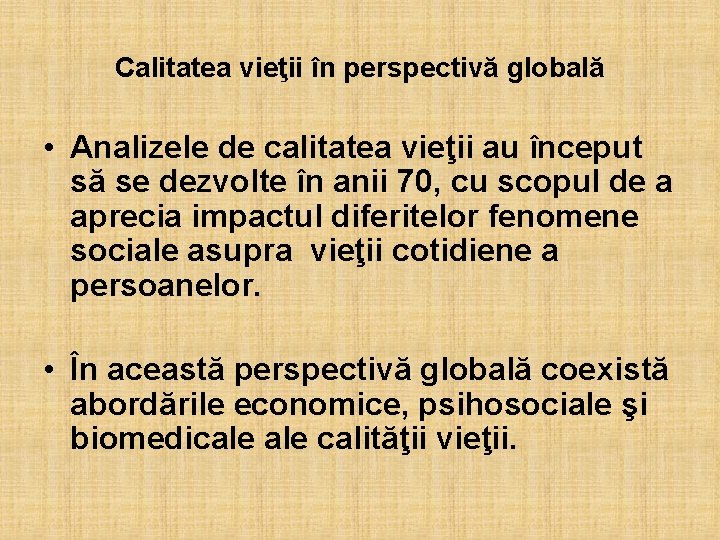 Calitatea vieţii în perspectivă globală

• Analizele de calitatea vieţii au început să se dezvolte în anii 70, cu scopul de a aprecia impactul diferitelor fenomene sociale asupra vieţii cotidiene a persoanelor.

• În această perspectivă globală coexistă abordările economice, psihosociale şi biomedicale ale calităţii vieţii.